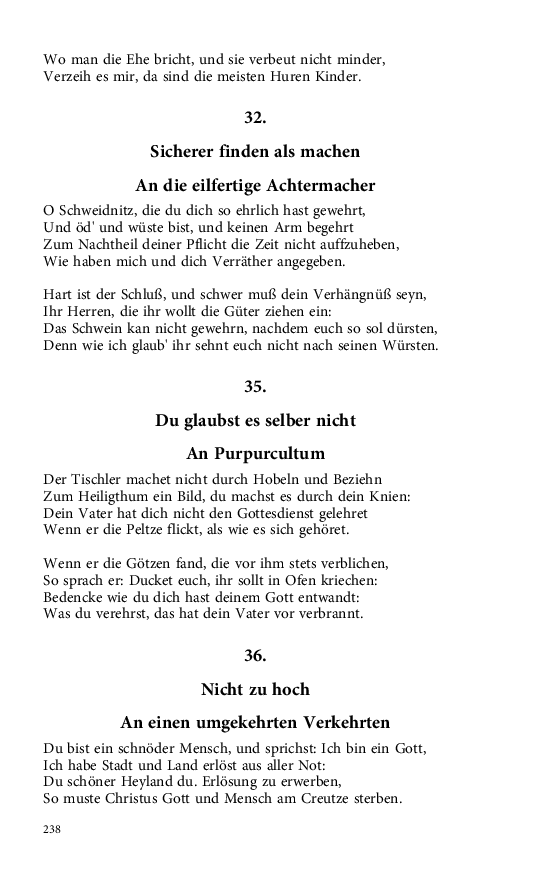 Wo man die Ehe bricht, und sie verbeut nicht minder,
Verzeih es mir, da sind die meisten Huren Kinder.

32.

Sicherer finden als machen

An die eilfertige Achtermacher

O Schweidnitz, die du dich so ehrlich hast gewehrt,
Und öd' und wüste bist, und keinen Arm begehrt
Zum Nachtheil deiner Pflicht die Zeit nicht auffzuheben,
Wie haben mich und dich Verräther angegeben.

Hart ist der Schluß, und schwer muß dein Verhängnüß seyn,
Ihr Herren, die ihr wollt die Güter ziehen ein:
Das Schwein kan nicht gewehrn, nachdem euch so sol dürsten,
Denn wie ich glaub' ihr sehnt euch nicht nach seinen Würsten.

35.

Du glaubst es selber nicht

An Purpurcultum

Der Tischler machet nicht durch Hobeln und Beziehn
Zum Heiligthum ein Bild, du machst es durch dein Knien:
Dein Vater hat dich nicht den Gottesdienst gelehret
Wenn er die Peltze flickt, als wie es sich gehöret.

Wenn er die Götzen fand, die vor ihm stets verblichen,
So sprach er: Ducket euch, ihr sollt in Ofen kriechen:
Bedencke wie du dich hast deinem Gott entwandt:
Was du verehrst, das hat dein Vater vor verbrannt.

36.

Nicht zu hoch

An einen umgekehrten Verkehrten

Du bist ein schnöder Mensch, und sprichst: Ich bin ein Gott,
Ich habe Stadt und Land erlöst aus aller Not:
Du schöner Heyland du. Erlösung zu erwerben,
So muste Christus Gott und Mensch am Creutze sterben.

238